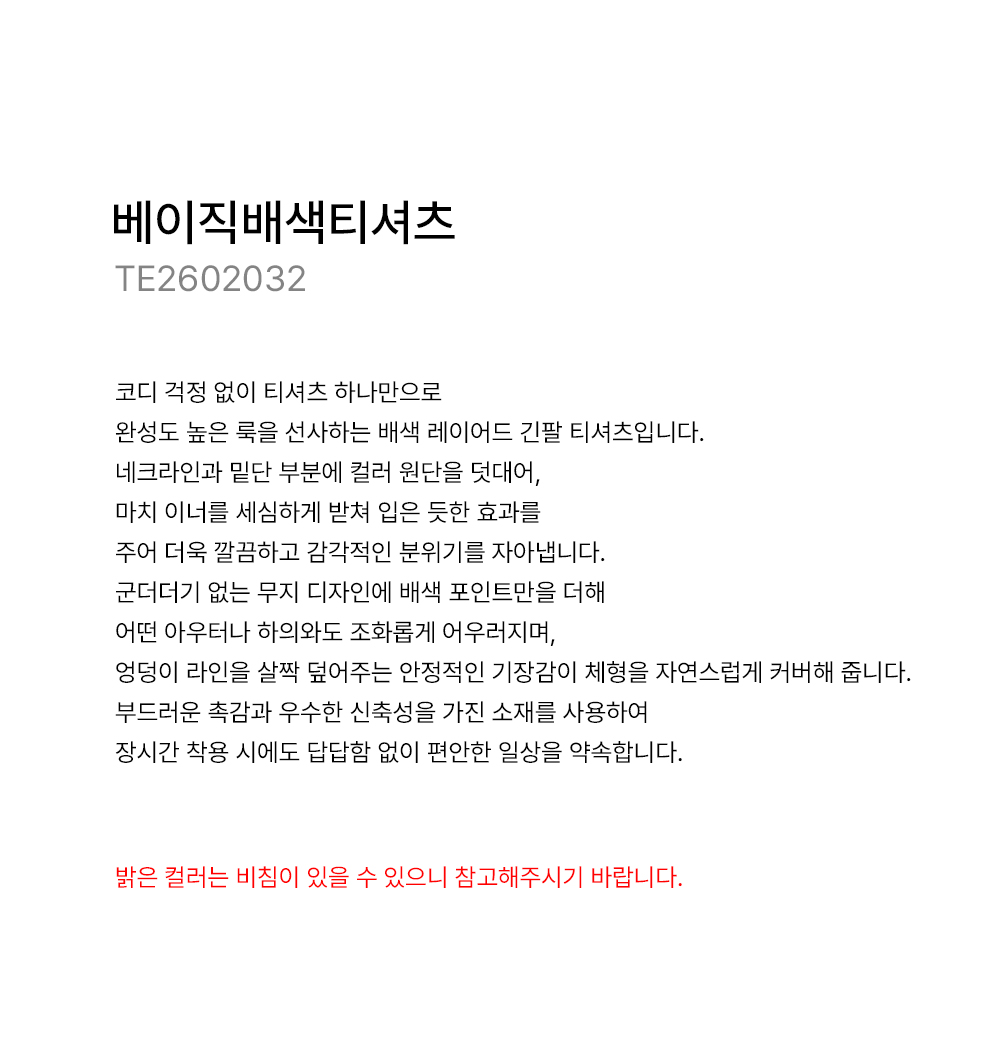 베이직배색티셔츠
TE2602032

코디 걱정 없이 티셔츠 하나만으로
완성도 높은 룩을 선사하는 배색 레이어드 긴팔 티셔츠입니다.
네크라인과 밑단 부분에 컬러 원단을 덧대어,
마치 이너를 세심하게 받쳐 입은 듯한 효과를
주어 더욱 깔끔하고 감각적인 분위기를 자아냅니다.
군더더기 없는 무지 디자인에 배색 포인트만을 더해
어떤 아우터나 하의와도 조화롭게 어우러지며,
엉덩이 라인을 살짝 덮어주는 안정적인 기장감이 체형을 자연스럽게 커버해 줍니다.
부드러운 촉감과 우수한 신축성을 가진 소재를 사용하여
장시간 착용 시에도 답답함 없이 편안한 일상을 약속합니다.

밝은 컬러는 비침이 있을 수 있으니 참고해주시기 바랍니다.